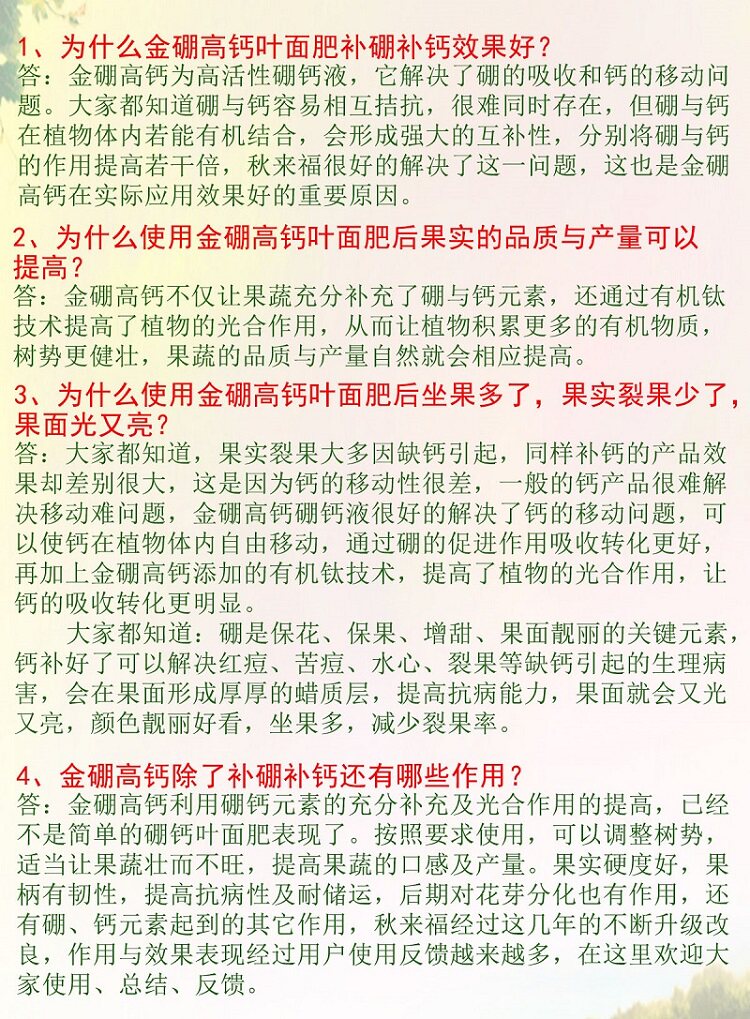 1、为什么金硼高钙叶面肥补硼补钙效果好？
答：金硼高钙为高活性硼钙液，它解决了硼的吸收和钙的移动问题。大家都知道硼与钙容易相互拮抗，很难同时存在，但硼与钙在植物体内若能有机结合，会形成强大的互补性，分别将硼与钙的作用提高若干倍，秋来福很好的解决了这一问题，这也是金硼高钙在实际应用效果好的重要原因。

2、为什么使用金硼高钙叶面肥后果实的品质与产量可以提高？
答：金硼高钙不仅让果蔬充分补充了硼与钙元素，还通过有机钛技术提高了植物的光合作用，从而让植物积累更多的有机物质，树势更健壮，果蔬的品质与产量自然就会相应提高。

3、为什么使用金硼高钙叶面肥后坐果多了，果实裂果少了，果面光又亮？
答：大家都知道，果实裂果大多因缺钙引起，同样补钙的产品效果却差别很大，这是因为钙的移动性很差，一般的钙产品很难解决移动难问题，金硼高钙硼钙液很好的解决了钙的移动问题，可以使钙在植物体内自由移动，通过硼的促进作用吸收转化更好，再加上金硼高钙添加的有机钛技术，提高了植物的光合作用，让钙的吸收转化更明显。

大家都知道：硼是保花、保果、增甜、果面靓丽的关键元素，钙补好了可以解决红痘、苦痘、水心、裂果等缺钙引起的生理病害，会在果面形成厚厚的蜡质层，提高抗病能力，果面就会又光又亮，颜色靓丽好看，坐果多，减少裂果率。

4、金硼高钙除了补硼补钙还有哪些作用？
答：金硼高钙利用硼钙元素的充分补充及光合作用的提高，已经不是简单的硼钙叶面肥表现了。按照要求使用，可以调整树势，适当让果蔬壮而不旺，提高果蔬的口感及产量。果实硬度好，果柄有韧性，提高抗病性及耐储运，后期对花芽分化也有作用，还有硼、钙元素起到的其它作用，秋来福经过这几年的不断升级改良，作用与效果表现经过用户使用反馈越来越多，在这里欢迎大家使用、总结、反馈。